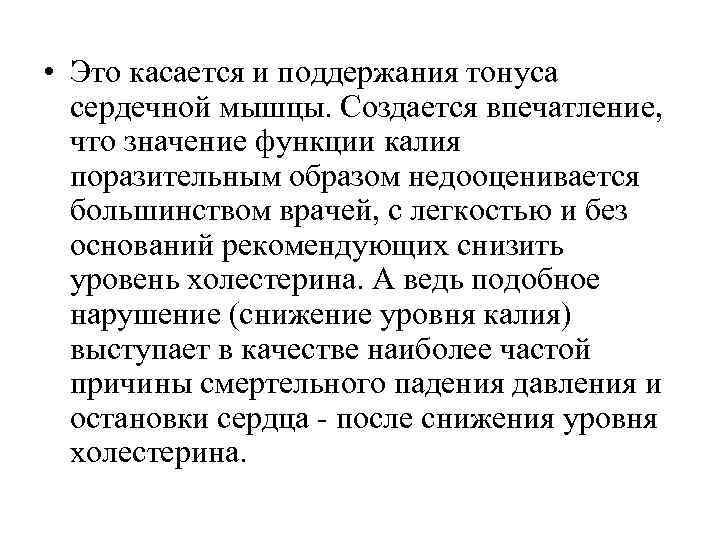 • Это касается и поддержания тонуса сердечной мышцы. Создается впечатление, что значение функции калия поразительным образом недооценивается большинством врачей, с легкостью и без оснований рекомендующих снизить уровень холестерина. А ведь подобное нарушение (снижение уровня калия) выступает в качестве наиболее частой причины смертельного падения давления и остановки сердца - после снижения уровня холестерина.